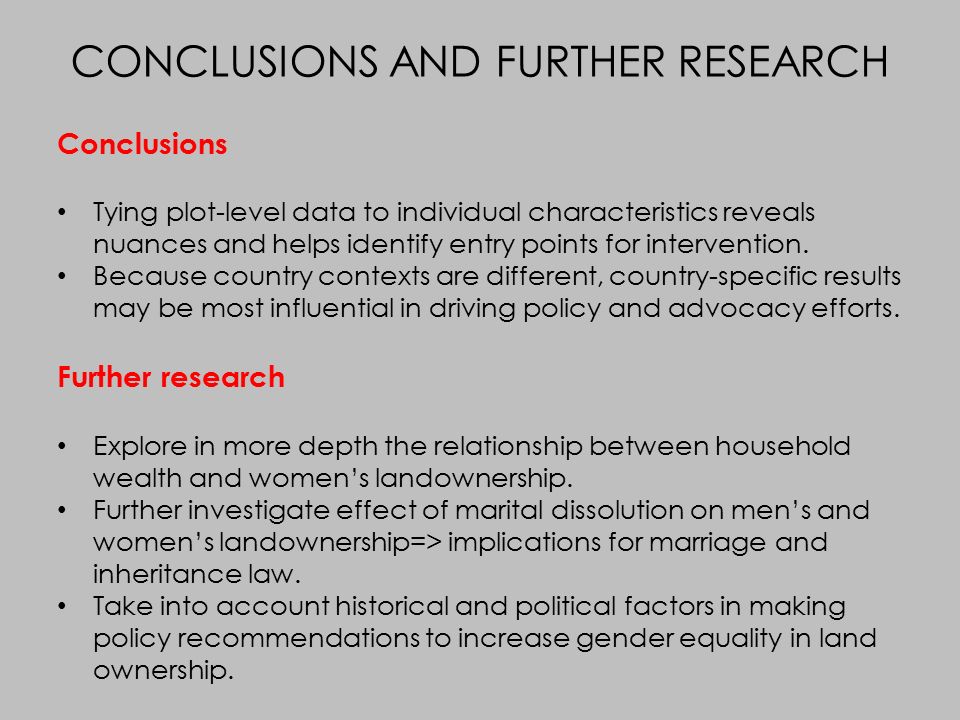 CONCLUSIONS AND FURTHER RESEARCH

Conclusions

• Tying plot-level data to individual characteristics reveals nuances and helps identify entry points for intervention.
• Because country contexts are different, country-specific results may be most influential in driving policy and advocacy efforts.

Further research

• Explore in more depth the relationship between household wealth and women's landownership.
• Further investigate effect of marital dissolution on men's and women's landownership=> implications for marriage and inheritance law.
• Take into account historical and political factors in making policy recommendations to increase gender equality in land ownership.